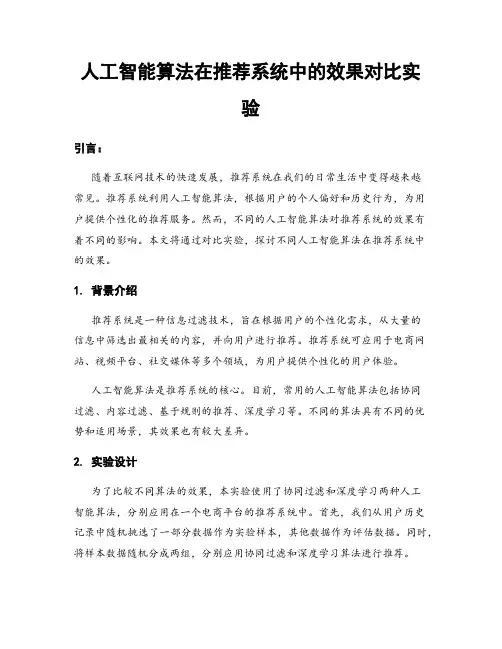 人工智能算法在推荐系统中的效果对比实验

引言：

随着互联网技术的快速发展，推荐系统在我们的日常生活中变得越来越常见。推荐系统利用人工智能算法，根据用户的个人偏好和历史行为，为用户提供个性化的推荐服务。然而，不同的人工智能算法对推荐系统的效果有着不同的影响。本文将通过对比实验，探讨不同人工智能算法在推荐系统中的效果。

1. 背景介绍

推荐系统是一种信息过滤技术，旨在根据用户的个性化需求，从大量的信息中筛选出最相关的内容，并向用户进行推荐。推荐系统可应用于电商网站、视频平台、社交媒体等多个领域，为用户提供个性化的用户体验。

人工智能算法是推荐系统的核心。目前，常用的人工智能算法包括协同过滤、内容过滤、基于规则的推荐、深度学习等。不同的算法具有不同的优势和适用场景，其效果也有较大差异。

2. 实验设计

为了比较不同算法的效果，本实验使用了协同过滤和深度学习两种人工智能算法，分别应用在一个电商平台的推荐系统中。首先，我们从用户历史记录中随机挑选了一部分数据作为实验样本，其他数据作为评估数据。同时，将样本数据随机分成两组，分别应用协同过滤和深度学习算法进行推荐。